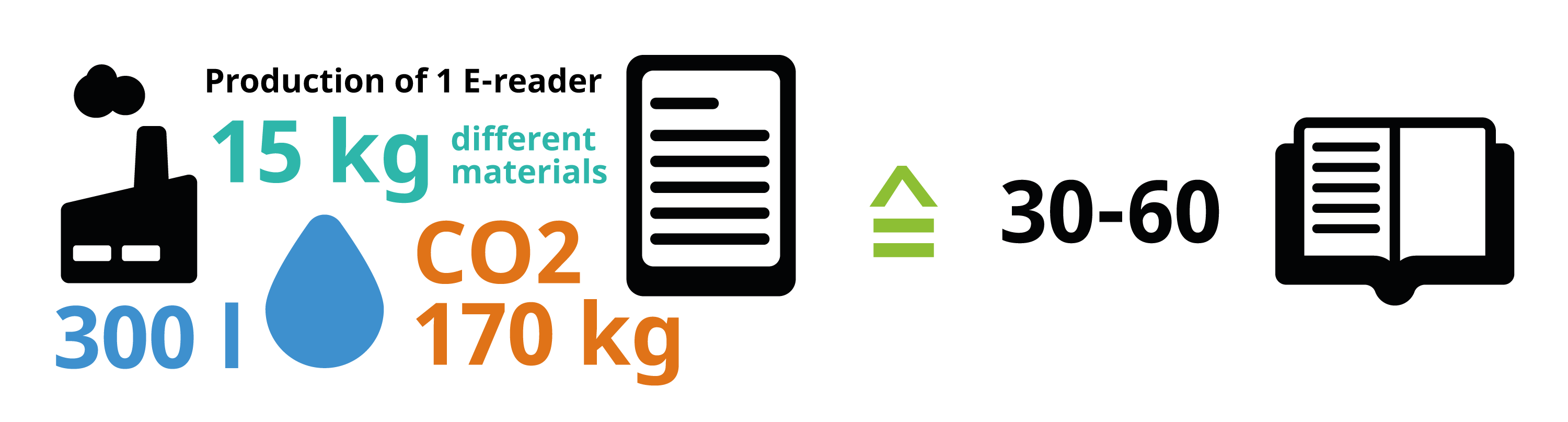 Production of 1 E-reader

15 kg different materials

300 l

CO2 170 kg

≙

30-60